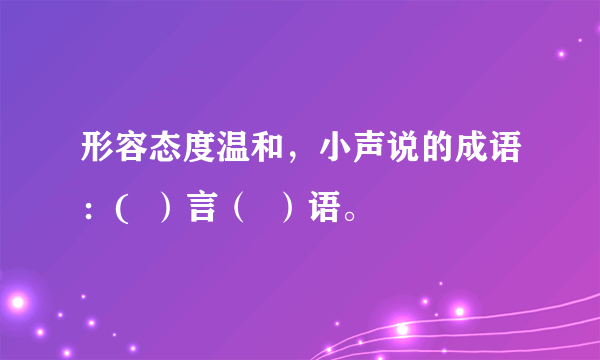 形容态度温和，小声说的成语：（　）言（　）语。